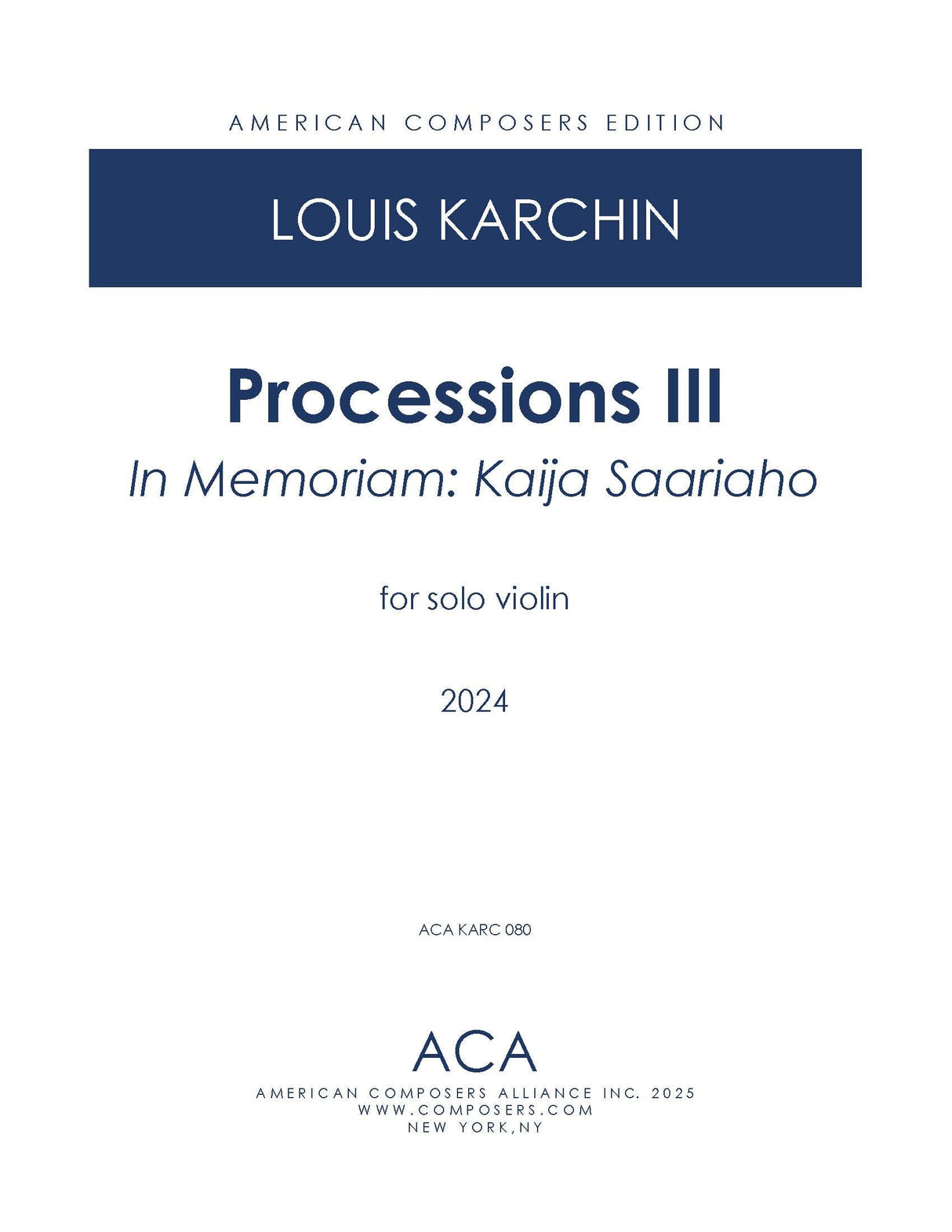 AMERICAN COMPOSERS EDITION

LOUIS KARCHIN

Processions III

In Memoriam: Kaija Saariaho

for solo violin

2024

ACA KARC 080

ACA

AMERICAN COMPOSERS ALLIANCE INC. 2025
WWW.COMPOSERS.COM
NEW YORK,NY